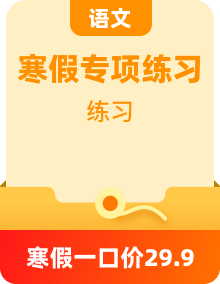 语文

寒假专项练习

练习

寒假一口价29.9